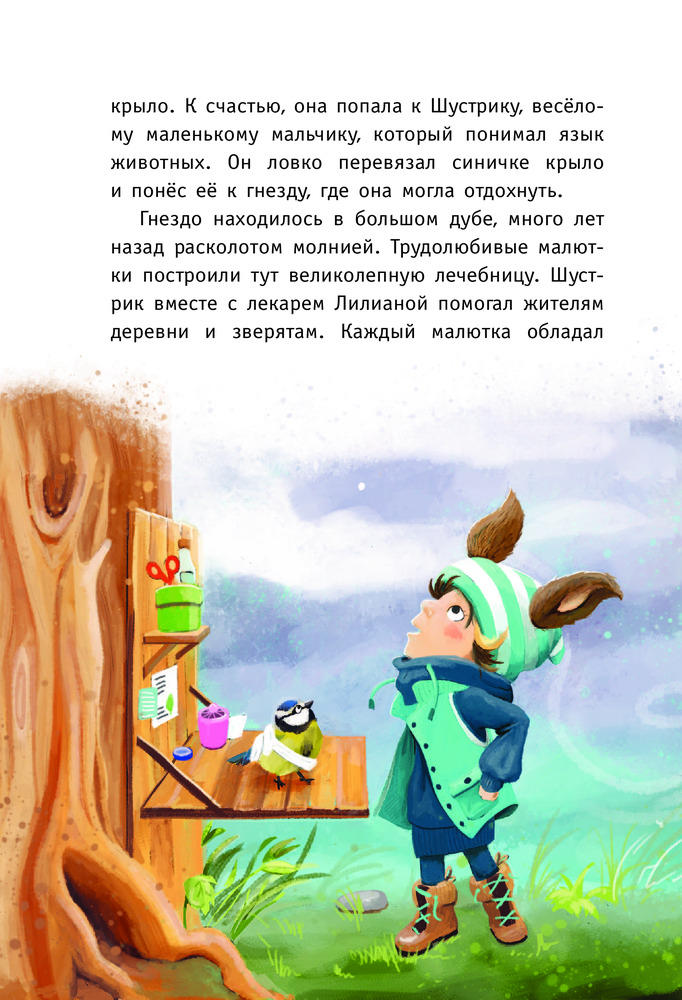 крыло. К счастью, она попала к Шустрику, весёлому маленькому мальчику, который понимал язык животных. Он ловко перевязал синичке крыло и понёс её к гнезду, где она могла отдохнуть.

Гнездо находилось в большом дубе, много лет назад расколотом молнией. Трудолюбивые малютки построили тут великолепную лечебницу. Шустрик вместе с лекарем Лилианой помогал жителям деревни и зверятам. Каждый малютка обладал